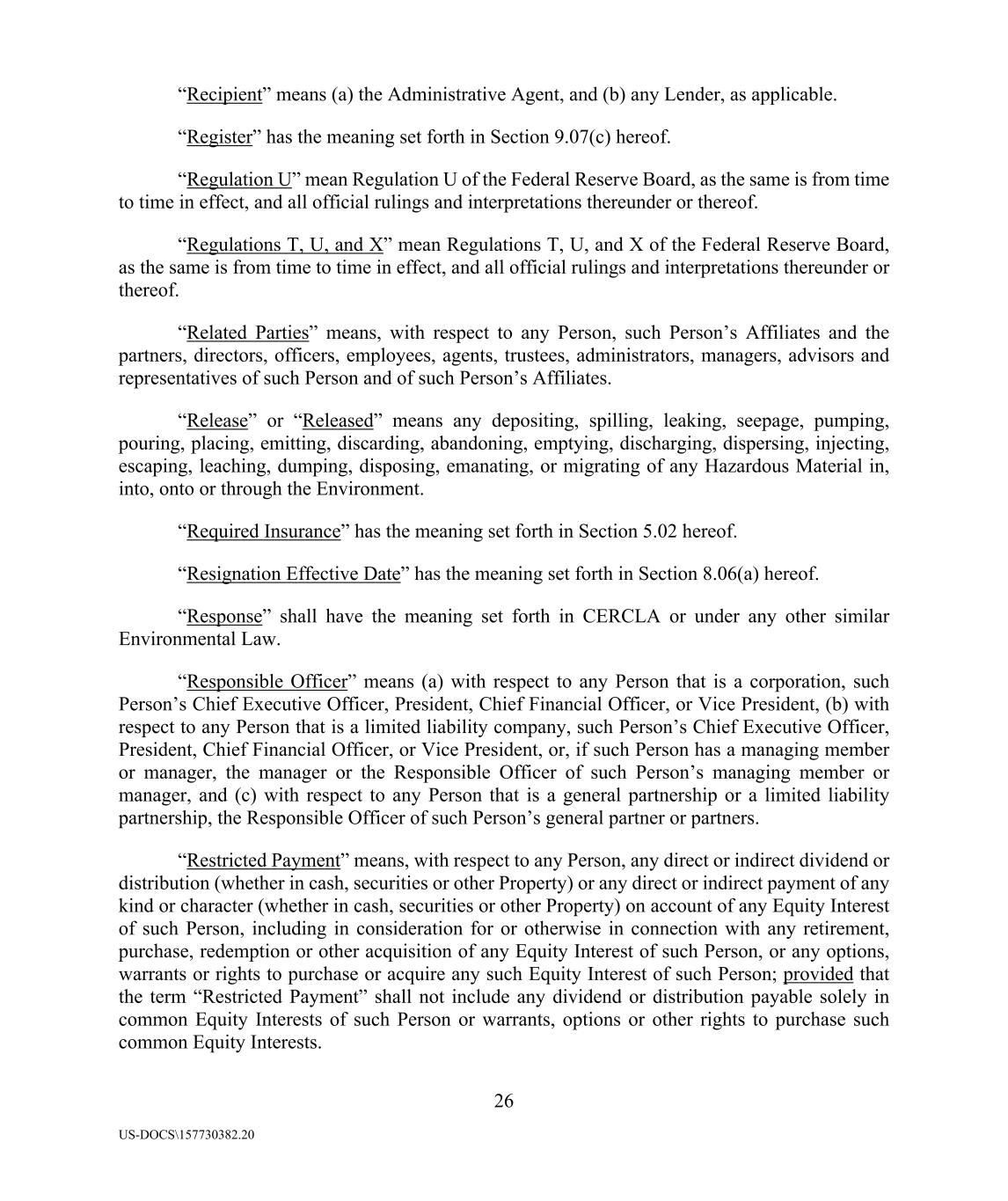 “Recipient” means (a) the Administrative Agent, and (b) any Lender, as applicable.

“Register” has the meaning set forth in Section 9.07(c) hereof.

“Regulation U” mean Regulation U of the Federal Reserve Board, as the same is from time to time in effect, and all official rulings and interpretations thereunder or thereof.

“Regulations T, U, and X” mean Regulations T, U, and X of the Federal Reserve Board, as the same is from time to time in effect, and all official rulings and interpretations thereunder or thereof.

“Related Parties” means, with respect to any Person, such Person’s Affiliates and the partners, directors, officers, employees, agents, trustees, administrators, managers, advisors and representatives of such Person and of such Person’s Affiliates.

“Release” or “Released” means any depositing, spilling, leaking, seepage, pumping, pouring, placing, emitting, discarding, abandoning, emptying, discharging, dispersing, injecting, escaping, leaching, dumping, disposing, emanating, or migrating of any Hazardous Material in, into, onto or through the Environment.

“Required Insurance” has the meaning set forth in Section 5.02 hereof.

“Resignation Effective Date” has the meaning set forth in Section 8.06(a) hereof.

“Response” shall have the meaning set forth in CERCLA or under any other similar Environmental Law.

“Responsible Officer” means (a) with respect to any Person that is a corporation, such Person’s Chief Executive Officer, President, Chief Financial Officer, or Vice President, (b) with respect to any Person that is a limited liability company, such Person’s Chief Executive Officer, President, Chief Financial Officer, or Vice President, or, if such Person has a managing member or manager, the manager or the Responsible Officer of such Person’s managing member or manager, and (c) with respect to any Person that is a general partnership or a limited liability partnership, the Responsible Officer of such Person’s general partner or partners.

“Restricted Payment” means, with respect to any Person, any direct or indirect dividend or distribution (whether in cash, securities or other Property) or any direct or indirect payment of any kind or character (whether in cash, securities or other Property) on account of any Equity Interest of such Person, including in consideration for or otherwise in connection with any retirement, purchase, redemption or other acquisition of any Equity Interest of such Person, or any options, warrants or rights to purchase or acquire any such Equity Interest of such Person; provided that the term “Restricted Payment” shall not include any dividend or distribution payable solely in common Equity Interests of such Person or warrants, options or other rights to purchase such common Equity Interests.

26

US-DOCS\157730382.20